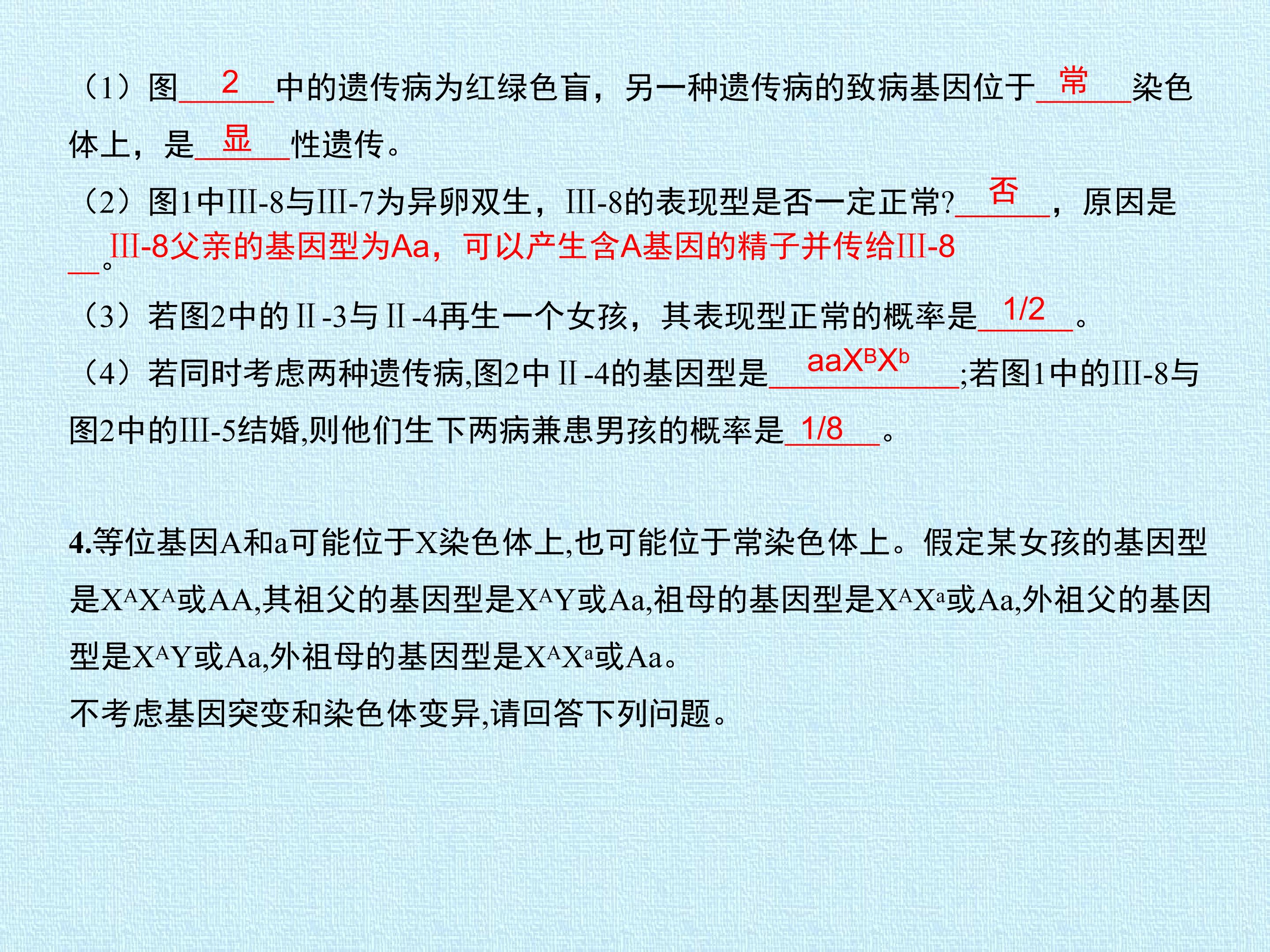 （1）图__2__中的遗传病为红绿色盲，另一种遗传病的致病基因位于__常__染色体上，是__显__性遗传。

（2）图1中III-8与III-7为异卵双生，III-8的表现型是否一定正常?__否__，原因是__III-8父亲的基因型为Aa，可以产生含A基因的精子并传给III-8__。

（3）若图2中的II-3与II-4再生一个女孩，其表现型正常的概率是__1/2__。

（4）若同时考虑两种遗传病,图2中II-4的基因型是__$aaX^BX^b$__;若图1中的III-8与图2中的III-5结婚,则他们生下两病兼患男孩的概率是__1/8__。

4.等位基因A和a可能位于X染色体上,也可能位于常染色体上。假定某女孩的基因型是$X^AX^A$或AA,其祖父的基因型是$X^AY$或Aa,祖母的基因型是$X^AX^a$或Aa,外祖父的基因型是$X^AY$或Aa,外祖母的基因型是$X^AX^a$或Aa。

不考虑基因突变和染色体变异,请回答下列问题。